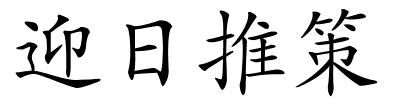 迎日推策